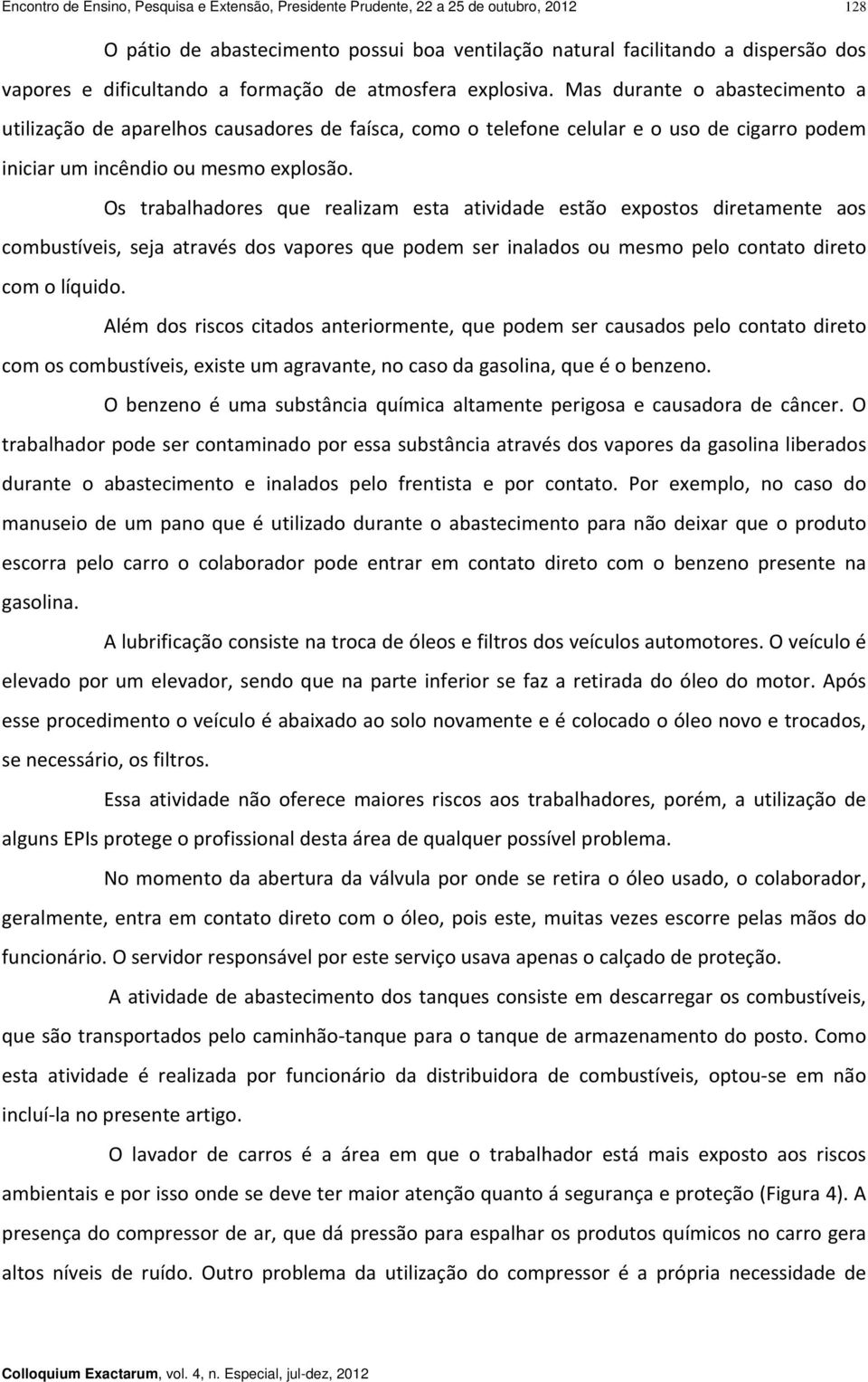 Encontro de Ensino, Pesquisa e Extensão, Presidente Prudente, 22 a 25 de outubro, 2012 128

O pátio de abastecimento possui boa ventilação natural facilitando a dispersão dos vapores e dificultando a formação de atmosfera explosiva. Mas durante o abastecimento a utilização de aparelhos causadores de faísca, como o telefone celular e o uso de cigarro podem iniciar um incêndio ou mesmo explosão.

Os trabalhadores que realizam esta atividade estão expostos diretamente aos combustíveis, seja através dos vapores que podem ser inalados ou mesmo pelo contato direto com o líquido.

Além dos riscos citados anteriormente, que podem ser causados pelo contato direto com os combustíveis, existe um agravante, no caso da gasolina, que é o benzeno.

O benzeno é uma substância química altamente perigosa e causadora de câncer. O trabalhador pode ser contaminado por essa substância através dos vapores da gasolina liberados durante o abastecimento e inalados pelo frentista e por contato. Por exemplo, no caso do manuseio de um pano que é utilizado durante o abastecimento para não deixar que o produto escorra pelo carro o colaborador pode entrar em contato direto com o benzeno presente na gasolina.

A lubrificação consiste na troca de óleos e filtros dos veículos automotores. O veículo é elevado por um elevador, sendo que na parte inferior se faz a retirada do óleo do motor. Após esse procedimento o veículo é abaixado ao solo novamente e é colocado o óleo novo e trocados, se necessário, os filtros.

Essa atividade não oferece maiores riscos aos trabalhadores, porém, a utilização de alguns EPIs protege o profissional desta área de qualquer possível problema.

No momento da abertura da válvula por onde se retira o óleo usado, o colaborador, geralmente, entra em contato direto com o óleo, pois este, muitas vezes escorre pelas mãos do funcionário. O servidor responsável por este serviço usava apenas o calçado de proteção.

A atividade de abastecimento dos tanques consiste em descarregar os combustíveis, que são transportados pelo caminhão-tanque para o tanque de armazenamento do posto. Como esta atividade é realizada por funcionário da distribuidora de combustíveis, optou-se em não incluí-la no presente artigo.

O lavador de carros é a área em que o trabalhador está mais exposto aos riscos ambientais e por isso onde se deve ter maior atenção quanto á segurança e proteção (Figura 4). A presença do compressor de ar, que dá pressão para espalhar os produtos químicos no carro gera altos níveis de ruído. Outro problema da utilização do compressor é a própria necessidade de

Colloquium Exactarum, vol. 4, n. Especial, jul-dez, 2012